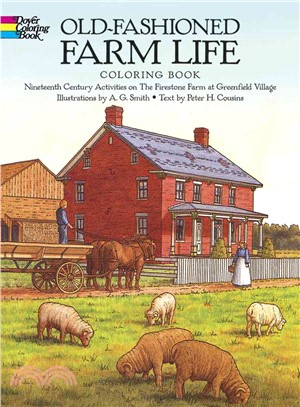 Dover Coloring Book

OLD-FASHIONED FARM LIFE

COLORING BOOK

Nineteenth Century Activities on The Firestone Farm at Greenfield Village

Illustrations by A. G. Smith • Text by Peter H. Cousins